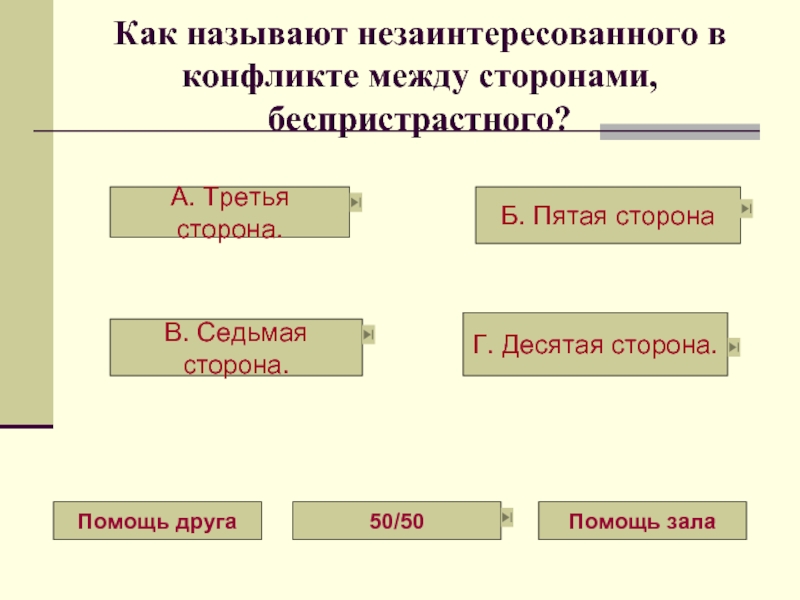 Как называют незаинтересованного в конфликте между сторонами, беспристрастного?

А. Третья сторона.

Б. Пятая сторона

В. Седьмая сторона.

Г. Десятая сторона.

Помощь друга

50/50

Помощь зала